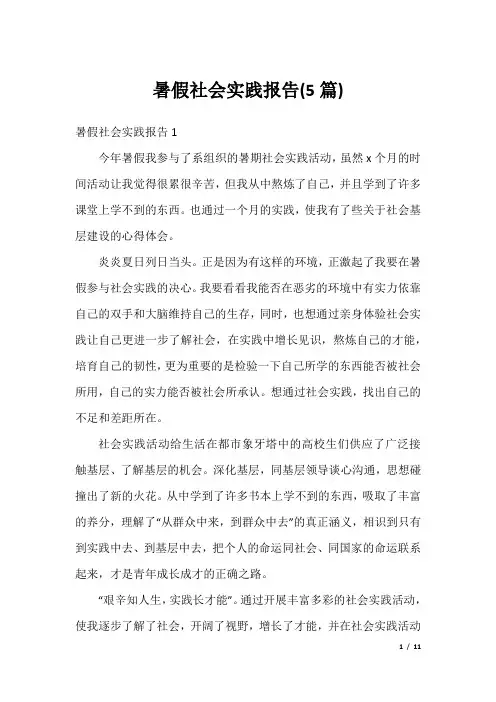 暑假社会实践报告(5 篇)

暑假社会实践报告 1

今年暑假我参与了系组织的暑期社会实践活动，虽然 x 个月的时间活动让我觉得很累很辛苦，但我从中熬炼了自己，并且学到了许多课堂上学不到的东西。也通过一个月的实践，使我有了些关于社会基层建设的心得体会。

炎炎夏日列日当头。正是因为有这样的环境，正激起了我要在暑假参与社会实践的决心。我要看看我能否在恶劣的环境中有实力依靠自己的双手和大脑维持自己的生存，同时，也想通过亲身体验社会实践让自己更进一步了解社会，在实践中增长见识，熬炼自己的才能，培育自己的韧性，更为重要的是检验一下自己所学的东西能否被社会所用，自己的实力能否被社会所承认。想通过社会实践，找出自己的不足和差距所在。

社会实践活动给生活在都市象牙塔中的高校生们供应了广泛接触基层、了解基层的机会。深化基层，同基层领导谈心沟通，思想碰撞出了新的火花。从中学到了许多书本上学不到的东西，吸取了丰富的养分，理解了“从群众中来，到群众中去”的真正涵义，相识到只有到实践中去、到基层中去，把个人的命运同社会、同国家的命运联系起来，才是青年成长成才的正确之路。

“艰辛知人生，实践长才能”。通过开展丰富多彩的社会实践活动，使我逐步了解了社会，开阔了视野，增长了才能，并在社会实践活动

1 / 11